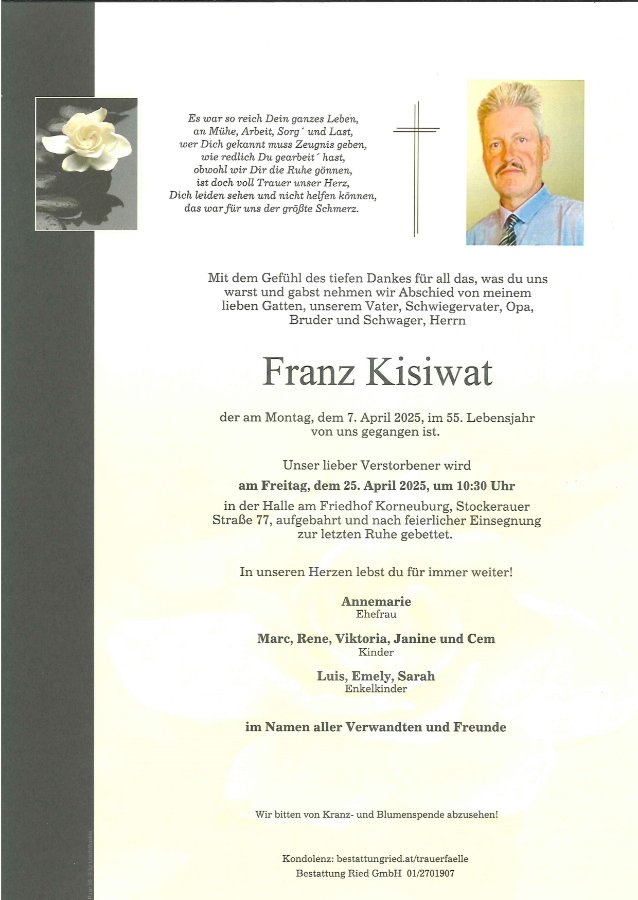 Es war so reich Dein ganzes Leben,
an Mühe, Arbeit, Sorg´ und Last,
wer Dich gekannt muss Zeugnis geben,
wie redlich Du gearbeit´ hast,
obwohl wir Dir die Ruhe gönnen,
ist doch voll Trauer unser Herz,
Dich leiden sehen und nicht helfen können,
das war für uns der größte Schmerz.

Mit dem Gefühl des tiefen Dankes für all das, was du uns warst und gabst nehmen wir Abschied von meinem lieben Gatten, unserem Vater, Schwiegervater, Opa, Bruder und Schwager, Herrn

Franz Kisiwat

der am Montag, dem 7. April 2025, im 55. Lebensjahr von uns gegangen ist.

Unser lieber Verstorbener wird
am Freitag, dem 25. April 2025, um 10:30 Uhr
in der Halle am Friedhof Korneuburg, Stockerauer Straße 77, aufgebahrt und nach feierlicher Einsegnung zur letzten Ruhe gebettet.

In unseren Herzen lebst du für immer weiter!

Annemarie
Ehefrau

Marc, Rene, Viktoria, Janine und Cem
Kinder

Luis, Emely, Sarah
Enkelkinder

im Namen aller Verwandten und Freunde

Wir bitten von Kranz- und Blumenspende abzusehen!

Kondolenz: bestattungried.at/trauerfaelle
Bestattung Ried GmbH 01/2701907